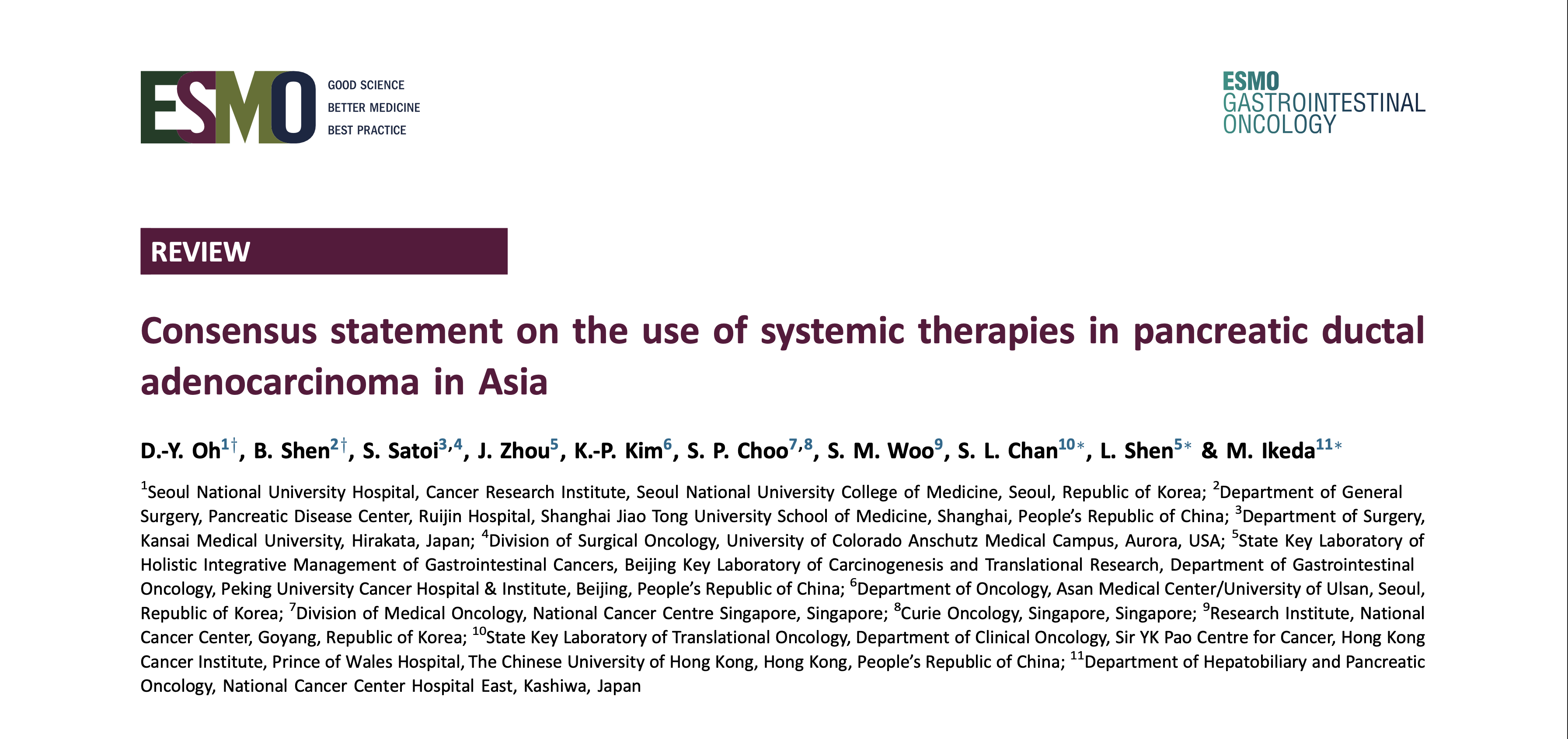 ESMO GOOD SCIENCE BETTER MEDICINE BEST PRACTICE

ESMO GASTROINTESTINAL ONCOLOGY

REVIEW

Consensus statement on the use of systemic therapies in pancreatic ductal adenocarcinoma in Asia

D.-Y. Oh$^{1†}$, B. Shen$^{2†}$, S. Satoi$^{3,4}$, J. Zhou$^{5}$, K.-P. Kim$^{6}$, S. P. Choo$^{7,8}$, S. M. Woo$^{9}$, S. L. Chan$^{10*}$, L. Shen$^{5*}$ & M. Ikeda$^{11*}$

$^{1}$Seoul National University Hospital, Cancer Research Institute, Seoul National University College of Medicine, Seoul, Republic of Korea; $^{2}$Department of General Surgery, Pancreatic Disease Center, Ruijin Hospital, Shanghai Jiao Tong University School of Medicine, Shanghai, People's Republic of China; $^{3}$Department of Surgery, Kansai Medical University, Hirakata, Japan; $^{4}$Division of Surgical Oncology, University of Colorado Anschutz Medical Campus, Aurora, USA; $^{5}$State Key Laboratory of Holistic Integrative Management of Gastrointestinal Cancers, Beijing Key Laboratory of Carcinogenesis and Translational Research, Department of Gastrointestinal Oncology, Peking University Cancer Hospital & Institute, Beijing, People's Republic of China; $^{6}$Department of Oncology, Asan Medical Center/University of Ulsan, Seoul, Republic of Korea; $^{7}$Division of Medical Oncology, National Cancer Centre Singapore, Singapore; $^{8}$Curie Oncology, Singapore, Singapore; $^{9}$Research Institute, National Cancer Center, Goyang, Republic of Korea; $^{10}$State Key Laboratory of Translational Oncology, Department of Clinical Oncology, Sir YK Pao Centre for Cancer, Hong Kong Cancer Institute, Prince of Wales Hospital, The Chinese University of Hong Kong, Hong Kong, People's Republic of China; $^{11}$Department of Hepatobiliary and Pancreatic Oncology, National Cancer Center Hospital East, Kashiwa, Japan